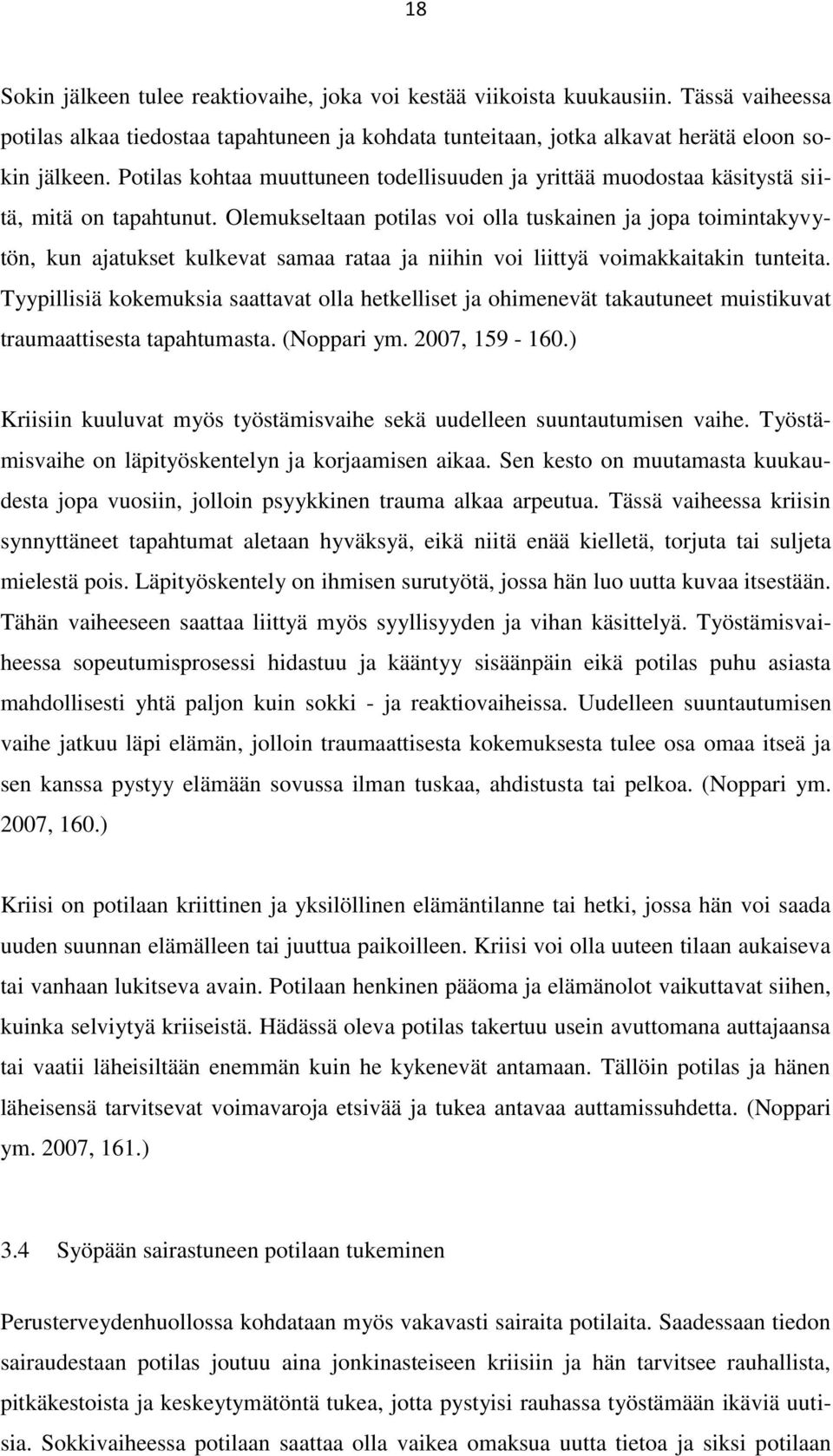 18

Sokin jälkeen tulee reaktiovaihe, joka voi kestää viikoista kuukausiin. Tässä vaiheessa potilas alkaa tiedostaa tapahtuneen ja kohdata tunteitaan, jotka alkavat herätä eloon sokin jälkeen. Potilas kohtaa muuttuneen todellisuuden ja yrittää muodostaa käsitystä siitä, mitä on tapahtunut. Olemukseltaan potilas voi olla tuskainen ja jopa toimintakyvytön, kun ajatukset kulkevat samaa rataa ja niihin voi liittyä voimakkaitakin tunteita. Tyypillisiä kokemuksia saattavat olla hetkelliset ja ohimenevät takautuneet muistikuvat traumaattisesta tapahtumasta. (Noppari ym. 2007, 159 - 160.)

Kriisiin kuuluvat myös työstämisvaihe sekä uudelleen suuntautumisen vaihe. Työstämisvaihe on läpityöskentelyn ja korjaamisen aikaa. Sen kesto on muutamasta kuukaudesta jopa vuosiin, jolloin psyykkinen trauma alkaa arpeutua. Tässä vaiheessa kriisin synnyttäneet tapahtumat aletaan hyväksyä, eikä niitä enää kielletä, torjuta tai suljeta mielestä pois. Läpityöskentely on ihmisen surutyötä, jossa hän luo uutta kuvaa itsestään. Tähän vaiheeseen saattaa liittyä myös syyllisyyden ja vihan käsittelyä. Työstämisvaiheessa sopeutumisprosessi hidastuu ja kääntyy sisäänpäin eikä potilas puhu asiasta mahdollisesti yhtä paljon kuin sokki - ja reaktiovaiheissa. Uudelleen suuntautumisen vaihe jatkuu läpi elämän, jolloin traumaattisesta kokemuksesta tulee osa omaa itseä ja sen kanssa pystyy elämään sovussa ilman tuskaa, ahdistusta tai pelkoa. (Noppari ym. 2007, 160.)

Kriisi on potilaan kriittinen ja yksilöllinen elämäntilanne tai hetki, jossa hän voi saada uuden suunnan elämälleen tai juuttua paikoilleen. Kriisi voi olla uuteen tilaan aukaiseva tai vanhaan lukitseva avain. Potilaan henkinen pääoma ja elämänolot vaikuttavat siihen, kuinka selviytyä kriiseistä. Hädässä oleva potilas takertuu usein avuttomana auttajaansa tai vaatii läheisiltään enemmän kuin he kykenevät antamaan. Tällöin potilas ja hänen läheisensä tarvitsevat voimavaroja etsivää ja tukea antavaa auttamissuhdetta. (Noppari ym. 2007, 161.)

3.4 Syöpään sairastuneen potilaan tukeminen

Perusterveydenhuollossa kohdataan myös vakavasti sairaita potilaita. Saadessaan tiedon sairaudestaan potilas joutuu aina jonkinasteiseen kriisiin ja hän tarvitsee rauhallista, pitkäkestoista ja keskeytymätöntä tukea, jotta pystyisi rauhassa työstämään ikäviä uutisia. Sokkivaiheessa potilaan saattaa olla vaikea omaksua uutta tietoa ja siksi potilaan